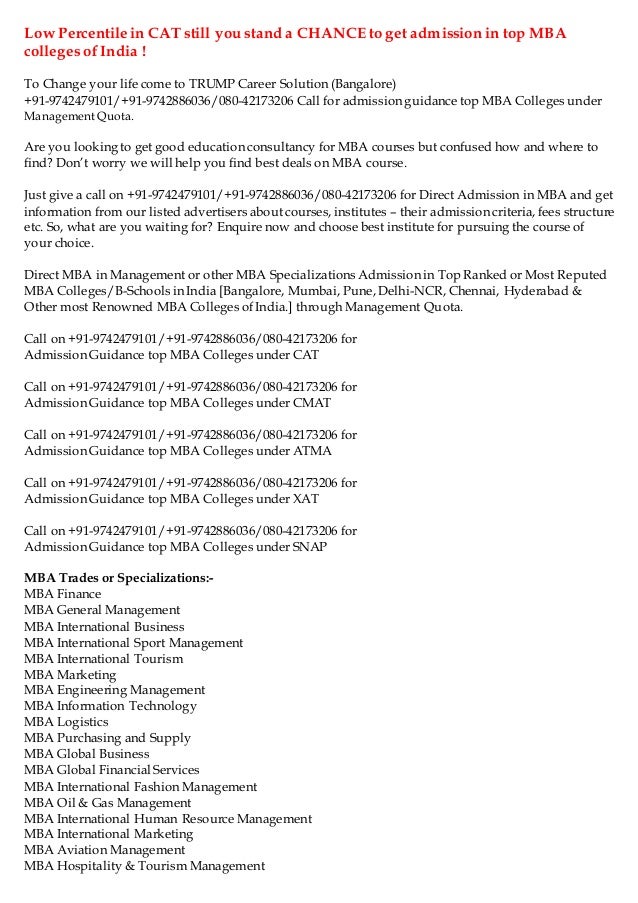 Low Percentile in CAT still you stand a CHANCE to get admission in top MBA colleges of India !

To Change your life come to TRUMP Career Solution (Bangalore) +91-9742479101/+91-9742886036/080-42173206 Call for admission guidance top MBA Colleges under Management Quota.

Are you looking to get good education consultancy for MBA courses but confused how and where to find? Don't worry we will help you find best deals on MBA course.

Just give a call on +91-9742479101/+91-9742886036/080-42173206 for Direct Admission in MBA and get information from our listed advertisers about courses, institutes – their admission criteria, fees structure etc. So, what are you waiting for? Enquire now and choose best institute for pursuing the course of your choice.

Direct MBA in Management or other MBA Specializations Admission in Top Ranked or Most Reputed MBA Colleges/B-Schools in India [Bangalore, Mumbai, Pune, Delhi-NCR, Chennai, Hyderabad & Other most Renowned MBA Colleges of India.] through Management Quota.

Call on +91-9742479101/+91-9742886036/080-42173206 for Admission Guidance top MBA Colleges under CAT

Call on +91-9742479101/+91-9742886036/080-42173206 for Admission Guidance top MBA Colleges under CMAT

Call on +91-9742479101/+91-9742886036/080-42173206 for Admission Guidance top MBA Colleges under ATMA

Call on +91-9742479101/+91-9742886036/080-42173206 for Admission Guidance top MBA Colleges under XAT

Call on +91-9742479101/+91-9742886036/080-42173206 for Admission Guidance top MBA Colleges under SNAP

MBA Trades or Specializations:-
MBA Finance
MBA General Management
MBA International Business
MBA International Sport Management
MBA International Tourism
MBA Marketing
MBA Engineering Management
MBA Information Technology
MBA Logistics
MBA Purchasing and Supply
MBA Global Business
MBA Global Financial Services
MBA International Fashion Management
MBA Oil & Gas Management
MBA International Human Resource Management
MBA International Marketing
MBA Aviation Management
MBA Hospitality & Tourism Management